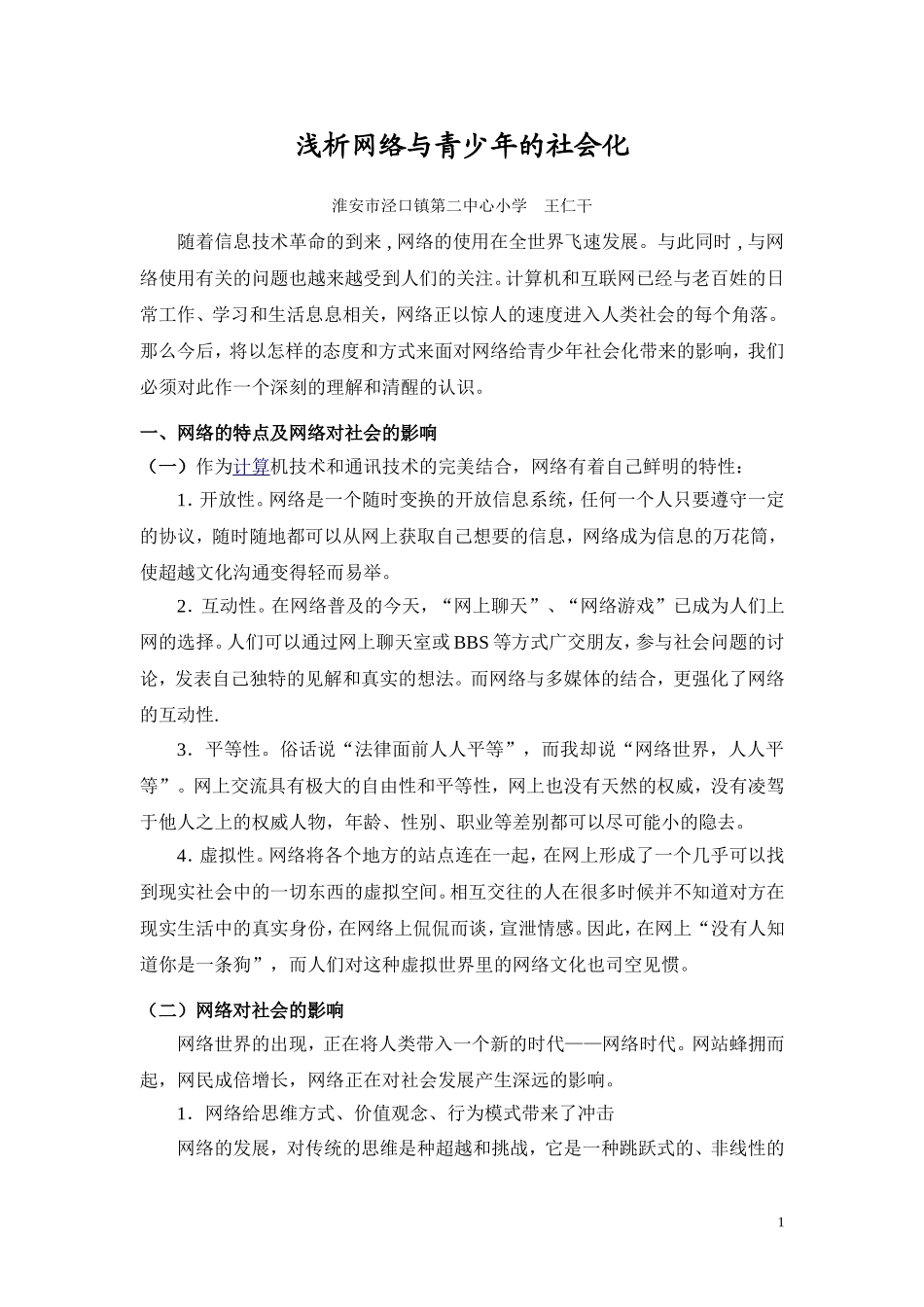 浅析网络与青少年的社会化

淮安市泾口镇第二中心小学　王仁干

随着信息技术革命的到来，网络的使用在全世界飞速发展。与此同时，与网络使用有关的问题也越来越受到人们的关注。计算机和互联网已经与老百姓的日常工作、学习和生活息息相关，网络正以惊人的速度进入人类社会的每个角落。那么今后，将以怎样的态度和方式来面对网络给青少年社会化带来的影响，我们必须对此作一个深刻的理解和清醒的认识。

一、网络的特点及网络对社会的影响

（一）作为计算机技术和通讯技术的完美结合，网络有着自己鲜明的特性：

1.开放性。网络是一个随时变换的开放信息系统，任何一个人只要遵守一定的协议，随时随地都可以从网上获取自己想要的信息，网络成为信息的万花筒，使超越文化沟通变得轻而易举。

2.互动性。在网络普及的今天，“网上聊天”、“网络游戏”已成为人们上网的选择。人们可以通过网上聊天室或BBS等方式广交朋友，参与社会问题的讨论，发表自己独特的见解和真实的想法。而网络与多媒体的结合，更强化了网络的互动性.

3.平等性。俗话说“法律面前人人平等”，而我却说“网络世界，人人平等”。网上交流具有极大的自由性和平等性，网上也没有天然的权威，没有凌驾于他人之上的权威人物，年龄、性别、职业等差别都可以尽可能小的隐去。

4.虚拟性。网络将各个地方的站点连在一起，在网上形成了一个几乎可以找到现实社会中的一切东西的虚拟空间。相互交往的人在很多时候并不知道对方在现实生活中的真实身份，在网络上侃侃而谈，宣泄情感。因此，在网上“没有人知道你是一条狗”，而人们对这种虚拟世界里的网络文化也司空见惯。

（二）网络对社会的影响

网络世界的出现，正在将人类带入一个新的时代——网络时代。网站蜂拥而起，网民成倍增长，网络正在对社会发展产生深远的影响。

1.网络给思维方式、价值观念、行为模式带来了冲击

网络的发展，对传统的思维是种超越和挑战，它是一种跳跃式的、非线性的

1